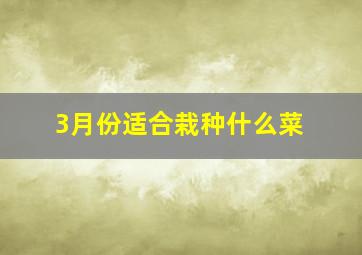 3月份适合栽种什么菜